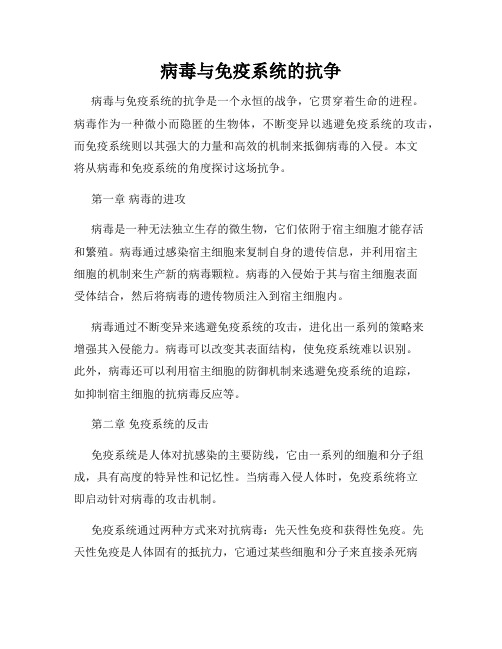 病毒与免疫系统的抗争

病毒与免疫系统的抗争是一个永恒的战争，它贯穿着生命的进程。病毒作为一种微小而隐匿的生物体，不断变异以逃避免疫系统的攻击，而免疫系统则以其强大的力量和高效的机制来抵御病毒的入侵。本文将从病毒和免疫系统的角度探讨这场抗争。

第一章 病毒的进攻

病毒是一种无法独立生存的微生物，它们依附于宿主细胞才能存活和繁殖。病毒通过感染宿主细胞来复制自身的遗传信息，并利用宿主细胞的机制来生产新的病毒颗粒。病毒的入侵始于其与宿主细胞表面受体结合，然后将病毒的遗传物质注入到宿主细胞内。

病毒通过不断变异来逃避免疫系统的攻击，进化出一系列的策略来增强其入侵能力。病毒可以改变其表面结构，使免疫系统难以识别。此外，病毒还可以利用宿主细胞的防御机制来逃避免疫系统的追踪，如抑制宿主细胞的抗病毒反应等。

第二章 免疫系统的反击

免疫系统是人体对抗感染的主要防线，它由一系列的细胞和分子组成，具有高度的特异性和记忆性。当病毒入侵人体时，免疫系统将立即启动针对病毒的攻击机制。

免疫系统通过两种方式来对抗病毒：先天性免疫和获得性免疫。先天性免疫是人体固有的抵抗力，它通过某些细胞和分子来直接杀死病